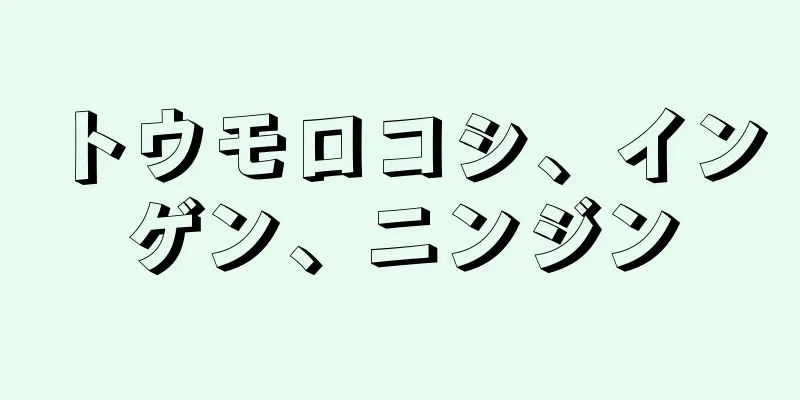 トウモロコシ、インゲン、ニンジン